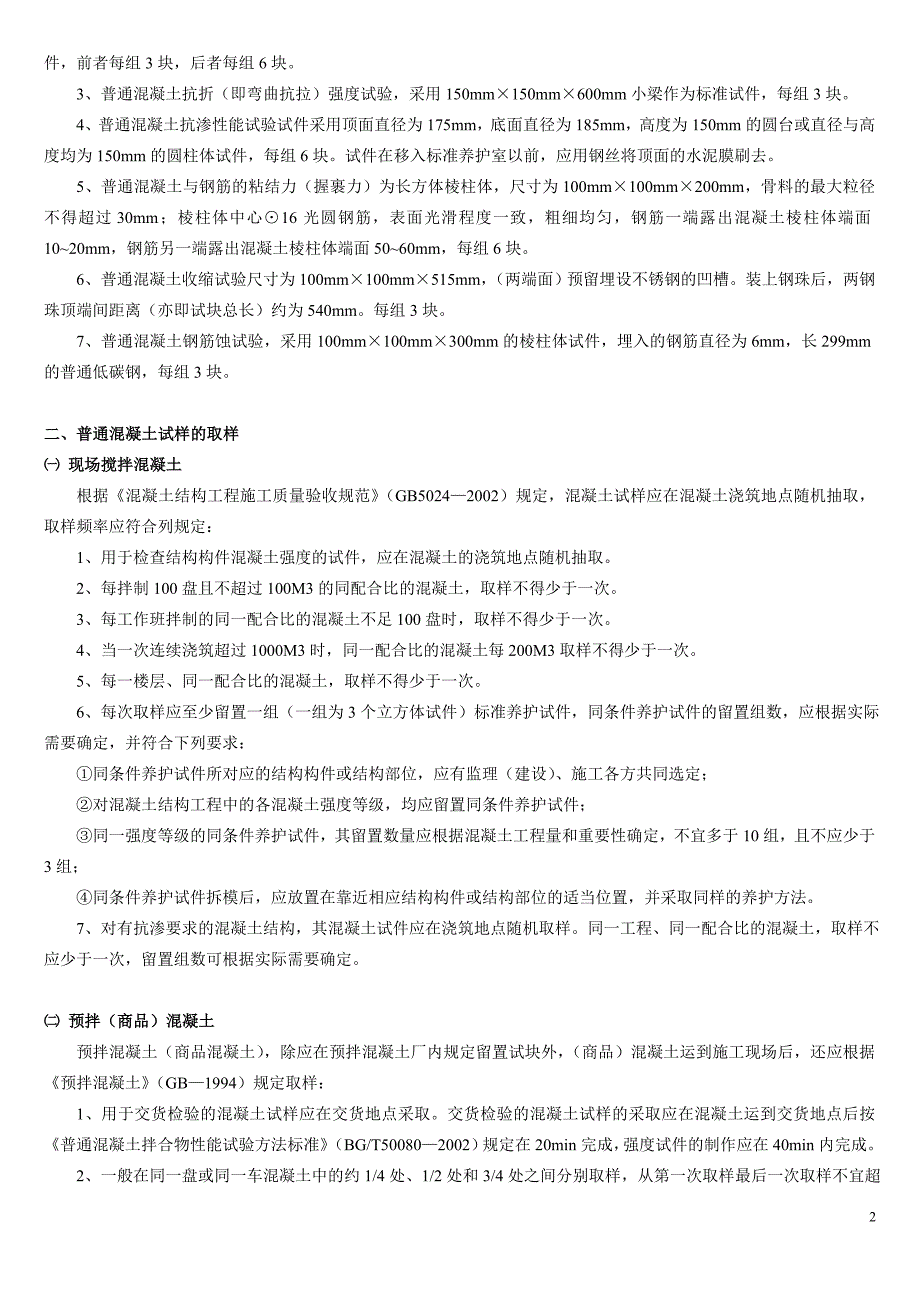 件，前者每组 3 块，后者每组 6 块。

3、普通混凝土抗折（即弯曲抗拉）强度试验，采用 150mm×150mm×600mm 小梁作为标准试件，每组 3 块。

4、普通混凝土抗渗性能试验试件采用顶面直径为 175mm，底面直径为 185mm，高度为 150mm 的圆台或直径与高度均为 150mm 的圆柱体试件，每组 6 块。试件在移入标准养护室以前，应用钢丝将顶面的水泥膜刷去。

5、普通混凝土与钢筋的粘结力（握裹力）为长方体棱柱体，尺寸为 100mm×100mm×200mm，骨料的最大粒径不得超过 30mm；棱柱体中心⊙16 光圆钢筋，表面光滑程度一致，粗细均匀，钢筋一端露出混凝土棱柱体端面 10~20mm，钢筋另一端露出混凝土棱柱体端面 50~60mm，每组 6 块。

6、普通混凝土收缩试验尺寸为 100mm×100mm×515mm，（两端面）预留埋设不锈钢的凹槽。装上钢珠后，两钢珠顶端间距离（亦即试块总长）约为 540mm。每组 3 块。

7、普通混凝土钢筋蚀试验，采用 100mm×100mm×300mm 的棱柱体试件，埋入的钢筋直径为 6mm，长 299mm 的普通低碳钢，每组 3 块。

二、普通混凝土试样的取样

㈠ 现场搅拌混凝土

根据《混凝土结构工程施工质量验收规范》（GB5024—2002）规定，混凝土试样应在混凝土浇筑地点随机抽取，取样频率应符合列规定：

1、用于检查结构构件混凝土强度的试件，应在混凝土的浇筑地点随机抽取。

2、每拌制 100 盘且不超过 100M3 的同配合比的混凝土，取样不得少于一次。

3、每工作班拌制的同一配合比的混凝土不足 100 盘时，取样不得少于一次。

4、当一次连续浇筑超过 1000M3 时，同一配合比的混凝土每 200M3 取样不得少于一次。

5、每一楼层、同一配合比的混凝土，取样不得少于一次。

6、每次取样应至少留置一组（一组为 3 个立方体试件）标准养护试件，同条件养护试件的留置组数，应根据实际需要确定，并符合下列要求：

①同条件养护试件所对应的结构构件或结构部位，应有监理（建设）、施工各方共同选定；

②对混凝土结构工程中的各混凝土强度等级，均应留置同条件养护试件；

③同一强度等级的同条件养护试件，其留置数量应根据混凝土工程量和重要性确定，不宜多于 10 组，且不应少于 3 组；

④同条件养护试件拆模后，应放置在靠近相应结构构件或结构部位的适当位置，并采取同样的养护方法。

7、对有抗渗要求的混凝土结构，其混凝土试件应在浇筑地点随机取样。同一工程、同一配合比的混凝土，取样不应少于一次，留置组数可根据实际需要确定。

㈡ 预拌（商品）混凝土

预拌混凝土（商品混凝土），除应在预拌混凝土厂内规定留置试块外，（商品）混凝土运到施工现场后，还应根据《预拌混凝土》（GB—1994）规定取样：

1、用于交货检验的混凝土试样应在交货地点采取。交货检验的混凝土试样的采取应在混凝土运到交货地点后按《普通混凝土拌合物性能试验方法标准》（BG/T50080—2002）规定在 20min 完成，强度试件的制作应在 40min 内完成。

2、一般在同一盘或同一车混凝土中的约 1/4 处、1/2 处和 3/4 处之间分别取样，从第一次取样最后一次取样不宜超

2